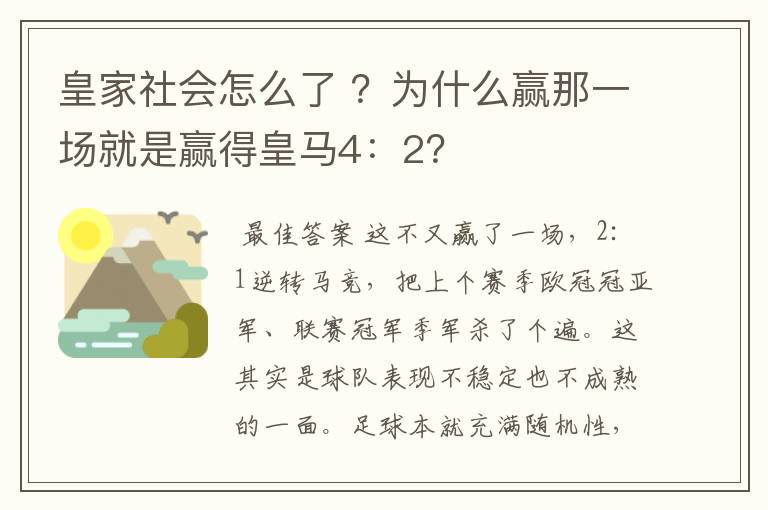 皇家社会怎么了？为什么赢那一场就是赢得皇马4：2？

最佳答案 这不又赢了一场，2：1逆转马竞，把上个赛季欧冠冠亚军、联赛冠军季军杀了个遍。这其实是球队表现不稳定也不成熟的一面。足球本就充满随机性，